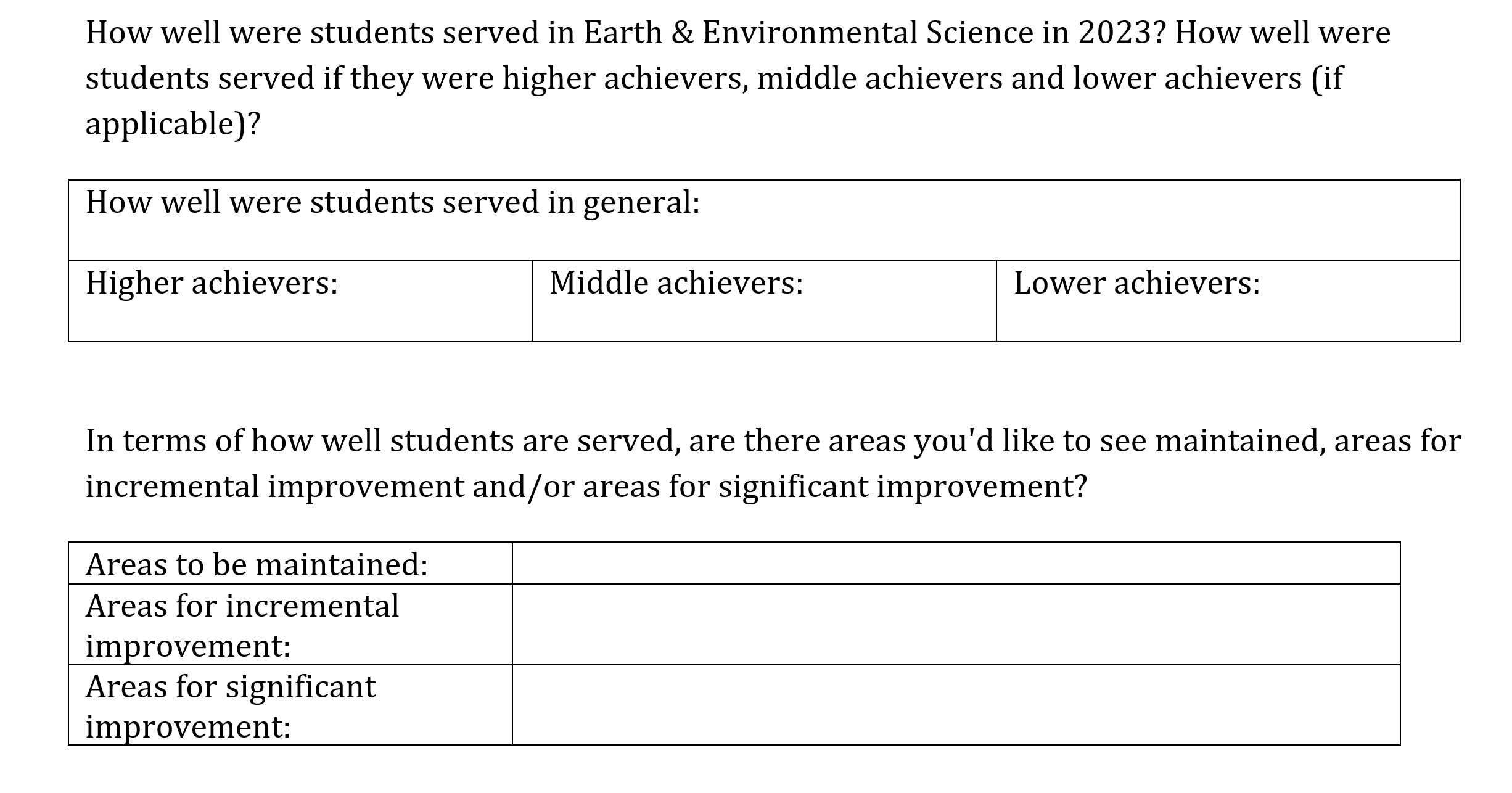 How well were students served in Earth & Environmental Science in 2023? How well were students served if they were higher achievers, middle achievers and lower achievers (if applicable)?

| How well were students served in general: | | |
|---|---|---|
| Higher achievers: | Middle achievers: | Lower achievers: |

In terms of how well students are served, are there areas you'd like to see maintained, areas for incremental improvement and/or areas for significant improvement?

| Areas to be maintained: | |
|---|---|
| Areas for incremental improvement: | |
| Areas for significant improvement: | |